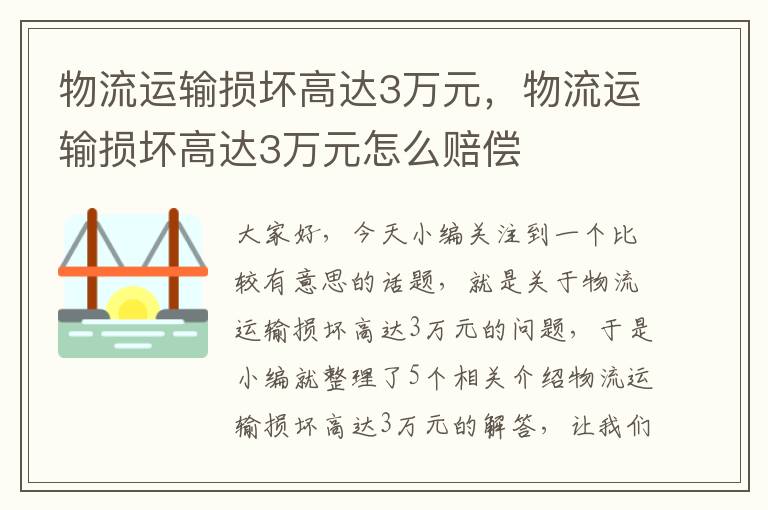 物流运输损坏高达3万元，物流运输损坏高达3万元怎么赔偿

大家好，今天小编关注到一个比较有意思的话题，就是关于物流运输损坏高达3万元的问题，于是小编就整理了5个相关介绍物流运输损坏高达3万元的解答，让我们